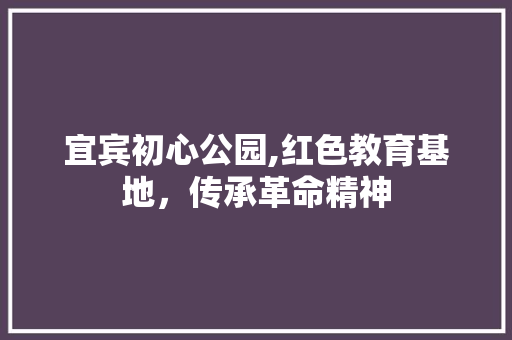 宜宾初心公园,红色教育基地，传承革命精神